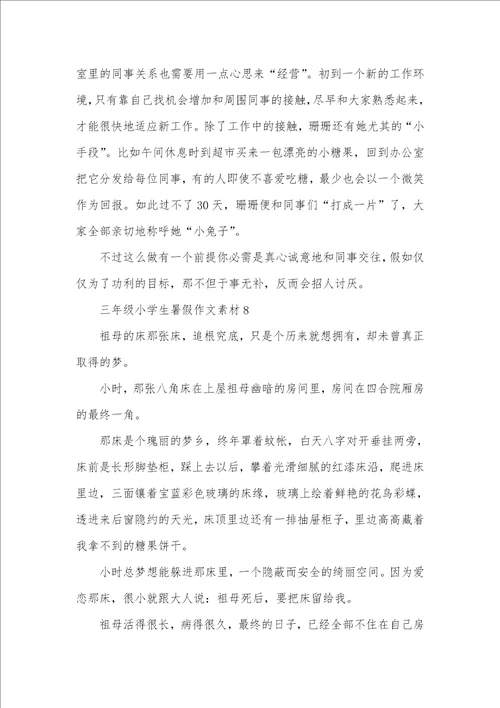 室里的同事关系也需要用一点心思来“经营”。初到一个新的工作环境，只有靠自己找机会增加和周围同事的接触，尽早和大家熟悉起来，才能很快地适应新工作。除了工作中的接触，珊珊还有她尤其的“小手段”。比如午间休息时到超市买来一包漂亮的小糖果，回到办公室把它分发给每位同事，有的人即使不喜爱吃糖，最少也会以一个微笑作为回报。如此过不了30天，珊珊便和同事们“打成一片”了，大家全部亲切地称呼她“小兔子”。

不过这么做有一个前提你必需是真心诚意地和同事交往，假如仅仅为了功利的目标，那不但于事无补，反而会招人讨厌。

三年级小学生暑假作文素材8

祖母的床那张床，追根究底，只是个历来就想拥有，却未曾真正取得的梦。

小时，那张八角床在上屋祖母幽暗的房间里，房间在四合院厢房的最终一角。

那床是个瑰丽的梦乡，终年罩着蚊帐，白天八字对开垂挂两旁，床前是长形脚垫柜，踩上去以后，攀着光滑细腻的红漆床沿，爬进床里边，三面镶着宝蓝彩色玻璃的床缘，玻璃上绘着鲜艳的花鸟彩蝶，透进来后窗隐约的天光，床顶里边还有一排抽屉柜子，里边高高藏着我拿不到的糖果饼干。

小时总梦想能躲进那床里，一个隐蔽而安全的绮丽空间。因为爱恋那床，很小就跟大人说：祖母死后，要把床留给我。

祖母活得很长，病得很久，最终的日子，已经全部不住在自己房